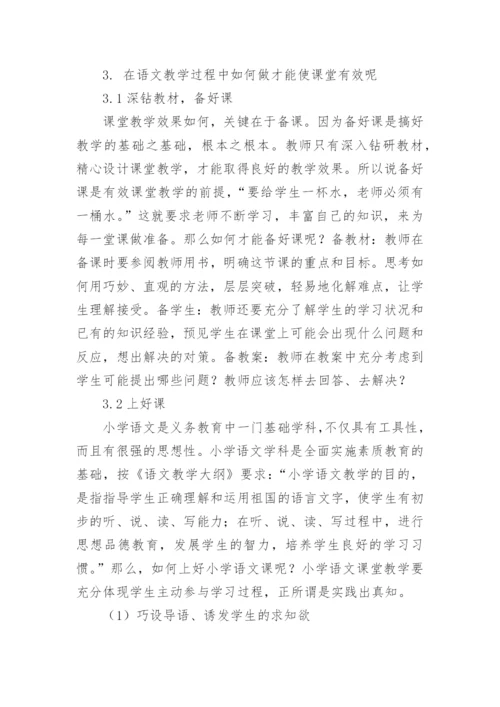 3. 在语文教学过程中如何做才能使课堂有效呢

3.1 深钻教材，备好课

课堂教学效果如何，关键在于备课。因为备好课是搞好教学的基础之基础，根本之根本。教师只有深入钻研教材，精心设计课堂教学，才能取得良好的教学效果。所以说备好课是有效课堂教学的前提，“要给学生一杯水，老师必须有一桶水。”这就要求老师不断学习，丰富自己的知识，来为每一堂课做准备。那么如何才能备好课呢？备教材：教师在备课时要参阅教师用书，明确这节课的重点和目标。思考如何用巧妙、直观的方法，层层突破，轻易地化解难点，让学生理解接受。备学生：教师还要充分了解学生的学习状况和已有的知识经验，预见学生在课堂上可能会出现什么问题和反应，想出解决的对策。备教案：教师在教案中充分考虑到学生可能提出哪些问题？教师应该怎样去回答、去解决？

3.2 上好课

小学语文是义务教育中一门基础学科，不仅具有工具性，而且有很强的思想性。小学语文学科是全面实施素质教育的基础，按《语文教学大纲》要求：“小学语文教学的目的，是指指导学生正确理解和运用祖国的语言文字，使学生有初步的听、说、读、写能力；在听、说、读、写过程中，进行思想品德教育，发展学生的智力，培养学生良好的学习习惯。”那么，如何上好小学语文课呢？小学语文课堂教学要充分体现学生主动参与学习过程，正所谓是实践出真知。

（1）巧设导语、诱发学生的求知欲